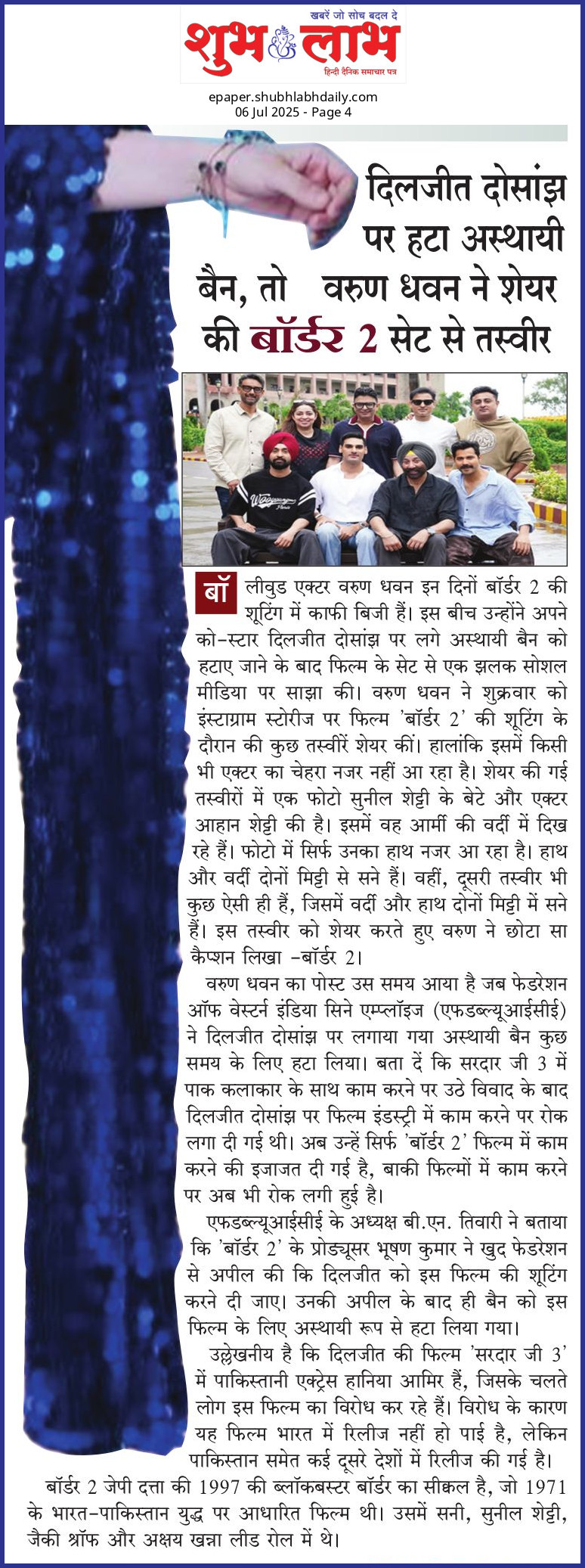 खबरें जो सोच बदल दे
शुभ लाभ
हिन्दी दैनिक समाचार पत्र

epaper.shubhlabhdaily.com
06 Jul 2025 - Page 4

दिलजीत दोसांझ पर हटा अस्थायी बैन, तो वरुण धवन ने शेयर की बॉर्डर 2 सेट से तस्वीर

बॉलीवुड एक्टर वरुण धवन इन दिनों बॉर्डर 2 की शूटिंग में काफी बिजी हैं। इस बीच उन्होंने अपने को-स्टार दिलजीत दोसांझ पर लगे अस्थायी बैन को हटाए जाने के बाद फिल्म के सेट से एक झलक सोशल मीडिया पर साझा की। वरुण धवन ने शुक्रवार को इंस्टाग्राम स्टोरीज पर फिल्म 'बॉर्डर 2' की शूटिंग के दौरान की कुछ तस्वीरें शेयर कीं। हालांकि इसमें किसी भी एक्टर का चेहरा नजर नहीं आ रहा है। शेयर की गई तस्वीरों में एक फोटो सुनील शेट्टी के बेटे और एक्टर आहान शेट्टी की है। इसमें वह आर्मी की वर्दी में दिख रहे हैं। फोटो में सिर्फ उनका हाथ नजर आ रहा है। हाथ और वर्दी दोनों मिट्टी से सने हैं। वहीं, दूसरी तस्वीर भी कुछ ऐसी ही हैं, जिसमें वर्दी और हाथ दोनों मिट्टी में सने हैं। इस तस्वीर को शेयर करते हुए वरुण ने छोटा सा कैप्शन लिखा -बॉर्डर 2।

वरुण धवन का पोस्ट उस समय आया है जब फेडरेशन ऑफ वेस्टर्न इंडिया सिने एम्प्लॉइज (एफडब्ल्यूआईसीई) ने दिलजीत दोसांझ पर लगाया गया अस्थायी बैन कुछ समय के लिए हटा लिया। बता दें कि सरदार जी 3 में पाक कलाकार के साथ काम करने पर उठे विवाद के बाद दिलजीत दोसांझ पर फिल्म इंडस्ट्री में काम करने पर रोक लगा दी गई थी। अब उन्हें सिर्फ 'बॉर्डर 2' फिल्म में काम करने की इजाजत दी गई है, बाकी फिल्मों में काम करने पर अब भी रोक लगी हुई है।

एफडब्ल्यूआईसीई के अध्यक्ष बी.एन. तिवारी ने बताया कि 'बॉर्डर 2' के प्रोड्यूसर भूषण कुमार ने खुद फेडरेशन से अपील की कि दिलजीत को इस फिल्म की शूटिंग करने दी जाए। उनकी अपील के बाद ही बैन को इस फिल्म के लिए अस्थायी रूप से हटा लिया गया।

उल्लेखनीय है कि दिलजीत की फिल्म 'सरदार जी 3' में पाकिस्तानी एक्ट्रेस हानिया आमिर हैं, जिसके चलते लोग इस फिल्म का विरोध कर रहे हैं। विरोध के कारण यह फिल्म भारत में रिलीज नहीं हो पाई है, लेकिन पाकिस्तान समेत कई दूसरे देशों में रिलीज की गई है।

बॉर्डर 2 जेपी दत्ता की 1997 की ब्लॉकबस्टर बॉर्डर का सीक्वल है, जो 1971 के भारत-पाकिस्तान युद्ध पर आधारित फिल्म थी। उसमें सनी, सुनील शेट्टी, जैकी श्रॉफ और अक्षय खन्ना लीड रोल में थे।